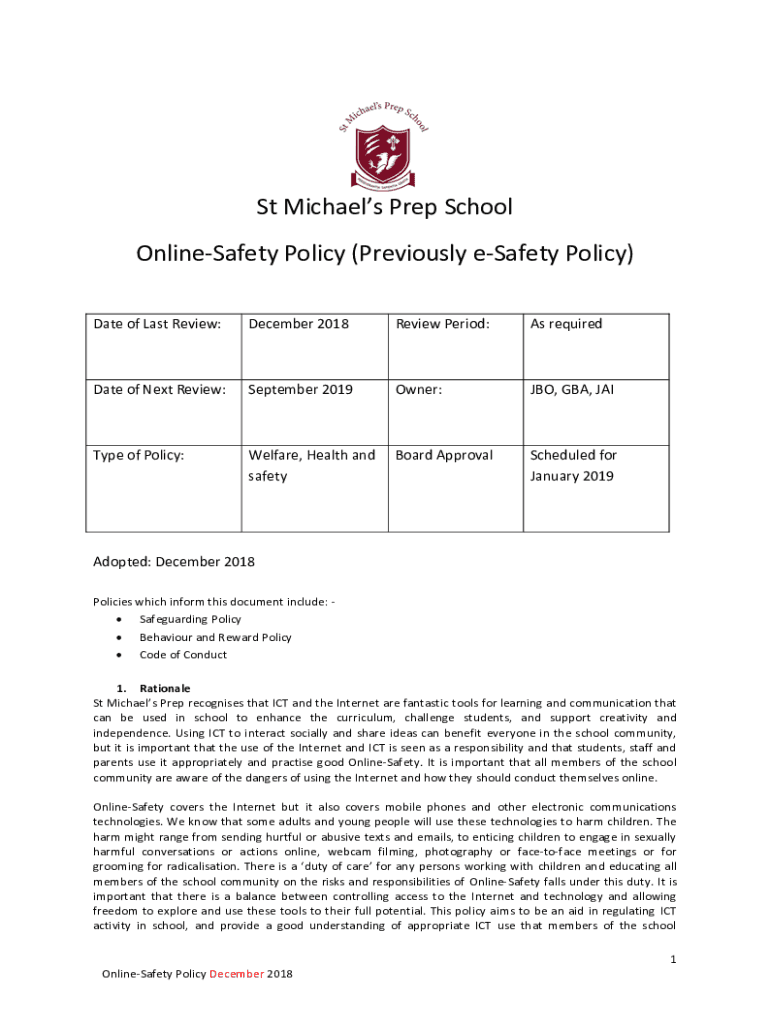 St Michael's Prep School

St Michael's Prep School

Online-Safety Policy (Previously e-Safety Policy)

| Date of Last Review: | December 2018 | Review Period: | As required |
|---|---|---|---|
| Date of Next Review: | September 2019 | Owner: | JBO, GBA, JAI |
| Type of Policy: | Welfare, Health and safety | Board Approval | Scheduled for January 2019 |

Adopted: December 2018

Policies which inform this document include: -
• Safeguarding Policy
• Behaviour and Reward Policy
• Code of Conduct

1. Rationale
St Michael's Prep recognises that ICT and the Internet are fantastic tools for learning and communication that can be used in school to enhance the curriculum, challenge students, and support creativity and independence. Using ICT to interact socially and share ideas can benefit everyone in the school community, but it is important that the use of the Internet and ICT is seen as a responsibility and that students, staff and parents use it appropriately and practise good Online-Safety. It is important that all members of the school community are aware of the dangers of using the Internet and how they should conduct themselves online.

Online-Safety covers the Internet but it also covers mobile phones and other electronic communications technologies. We know that some adults and young people will use these technologies to harm children. The harm might range from sending hurtful or abusive texts and emails, to enticing children to engage in sexually harmful conversations or actions online, webcam filming, photography or face-to-face meetings or for grooming for radicalisation. There is a 'duty of care' for any persons working with children and educating all members of the school community on the risks and responsibilities of Online-Safety falls under this duty. It is important that there is a balance between controlling access to the Internet and technology and allowing freedom to explore and use these tools to their full potential. This policy aims to be an aid in regulating ICT activity in school, and provide a good understanding of appropriate ICT use that members of the school

1

Online-Safety Policy December 2018